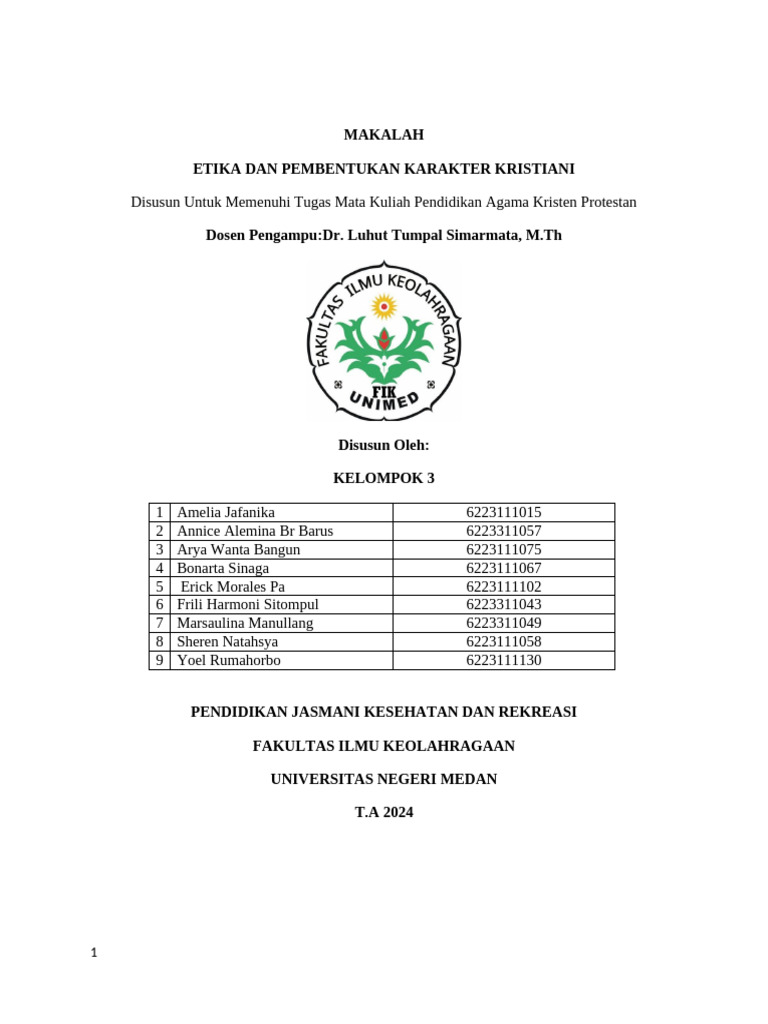 MAKALAH

ETIKA DAN PEMBENTUKAN KARAKTER KRISTIANI

Disusun Untuk Memenuhi Tugas Mata Kuliah Pendidikan Agama Kristen Protestan

Dosen Pengampu:Dr. Luhut Tumpal Simarmata, M.Th

FAKULTAS ILMU KEOLAHRAGAAN
FIK
UNIMED

Disusun Oleh:

KELOMPOK 3

| 1 | Amelia Jafanika | 6223111015 |
|---|---|---|
| 2 | Annice Alemina Br Barus | 6223311057 |
| 3 | Arya Wanta Bangun | 6223111075 |
| 4 | Bonarta Sinaga | 6223111067 |
| 5 | Erick Morales Pa | 6223111102 |
| 6 | Frili Harmoni Sitompul | 6223311043 |
| 7 | Marsaulina Manullang | 6223311049 |
| 8 | Sheren Natahsya | 6223111058 |
| 9 | Yoel Rumahorbo | 6223111130 |

PENDIDIKAN JASMANI KESEHATAN DAN REKREASI

FAKULTAS ILMU KEOLAHRAGAAN

UNIVERSITAS NEGERI MEDAN

T.A 2024

1